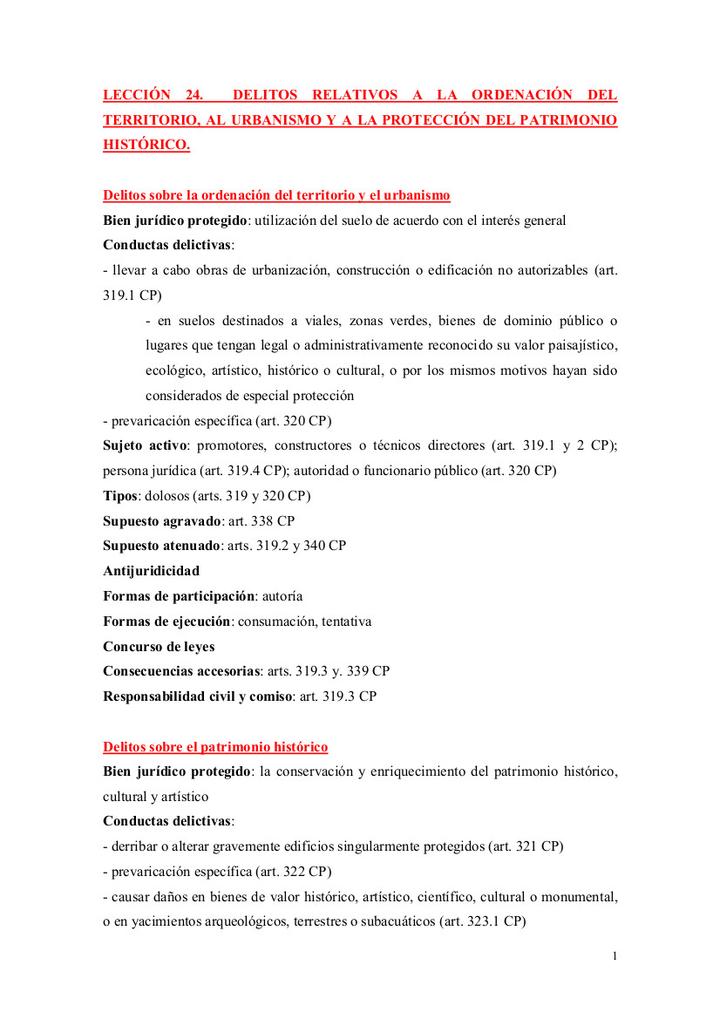 LECCIÓN 24. DELITOS RELATIVOS A LA ORDENACIÓN DEL TERRITORIO, AL URBANISMO Y A LA PROTECCIÓN DEL PATRIMONIO HISTÓRICO.

Delitos sobre la ordenación del territorio y el urbanismo
Bien jurídico protegido: utilización del suelo de acuerdo con el interés general
Conductas delictivas:
- llevar a cabo obras de urbanización, construcción o edificación no autorizables (art. 319.1 CP)
- en suelos destinados a viales, zonas verdes, bienes de dominio público o lugares que tengan legal o administrativamente reconocido su valor paisajístico, ecológico, artístico, histórico o cultural, o por los mismos motivos hayan sido considerados de especial protección
- prevaricación específica (art. 320 CP)
Sujeto activo: promotores, constructores o técnicos directores (art. 319.1 y 2 CP); persona jurídica (art. 319.4 CP); autoridad o funcionario público (art. 320 CP)
Tipos: dolosos (arts. 319 y 320 CP)
Supuesto agravado: art. 338 CP
Supuesto atenuado: arts. 319.2 y 340 CP
Antijuridicidad
Formas de participación: autoría
Formas de ejecución: consumación, tentativa
Concurso de leyes
Consecuencias accesorias: arts. 319.3 y. 339 CP
Responsabilidad civil y comiso: art. 319.3 CP

Delitos sobre el patrimonio histórico
Bien jurídico protegido: la conservación y enriquecimiento del patrimonio histórico, cultural y artístico
Conductas delictivas:
- derribar o alterar gravemente edificios singularmente protegidos (art. 321 CP)
- prevaricación específica (art. 322 CP)
- causar daños en bienes de valor histórico, artístico, científico, cultural o monumental, o en yacimientos arqueológicos, terrestres o subacuáticos (art. 323.1 CP)

1